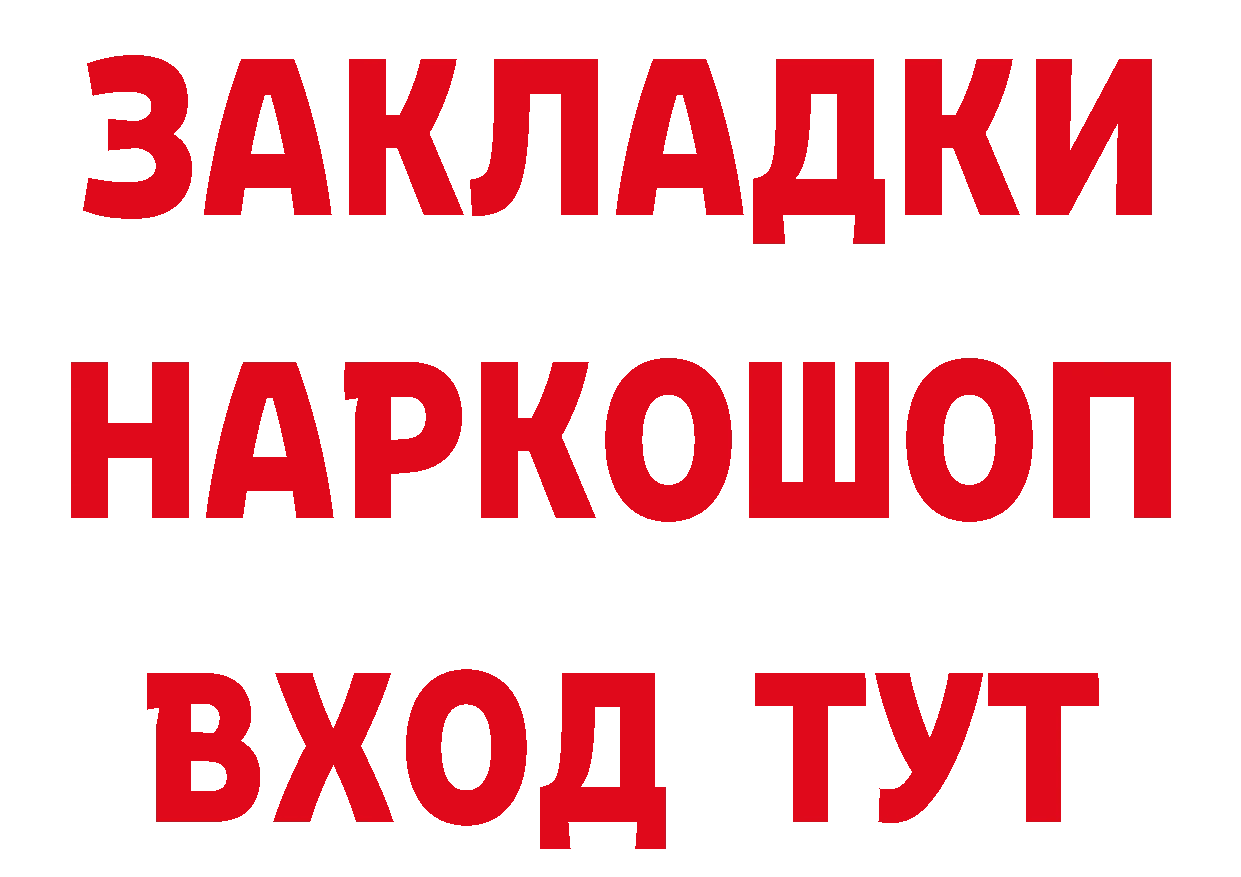 ЗАКЛАДКИ
НАРКОШОП
ВХОД ТУТ